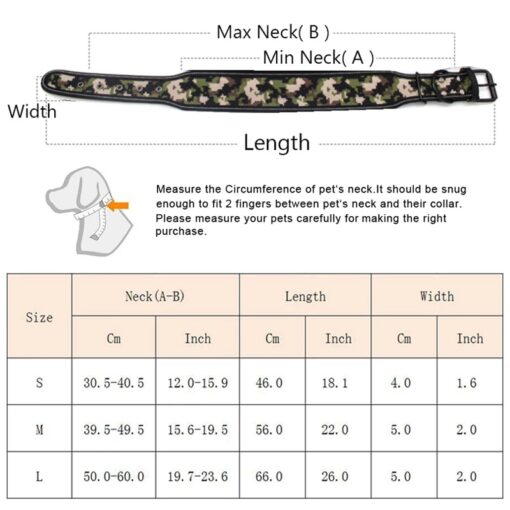 Max Neck( B )

Min Neck( A )

Width

Length

Measure the Circumference of pet's neck.It should be snug enough to fit 2 fingers between pet's neck and their collar. Please measure your pets carefully for making the right purchase.

| Size | Neck(A-B) | | Length | | Width | |
|---|---|---|---|---|---|---|
| | Cm | Inch | Cm | Inch | Cm | Inch |
| S | 30.5-40.5 | 12.0-15.9 | 46.0 | 18.1 | 4.0 | 1.6 |
| M | 39.5-49.5 | 15.6-19.5 | 56.0 | 22.0 | 5.0 | 2.0 |
| L | 50.0-60.0 | 19.7-23.6 | 66.0 | 26.0 | 5.0 | 2.0 |